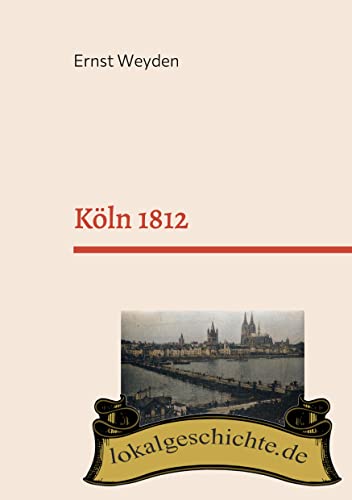 Ernst Weyden

Köln 1812

lokalgeschichte.de